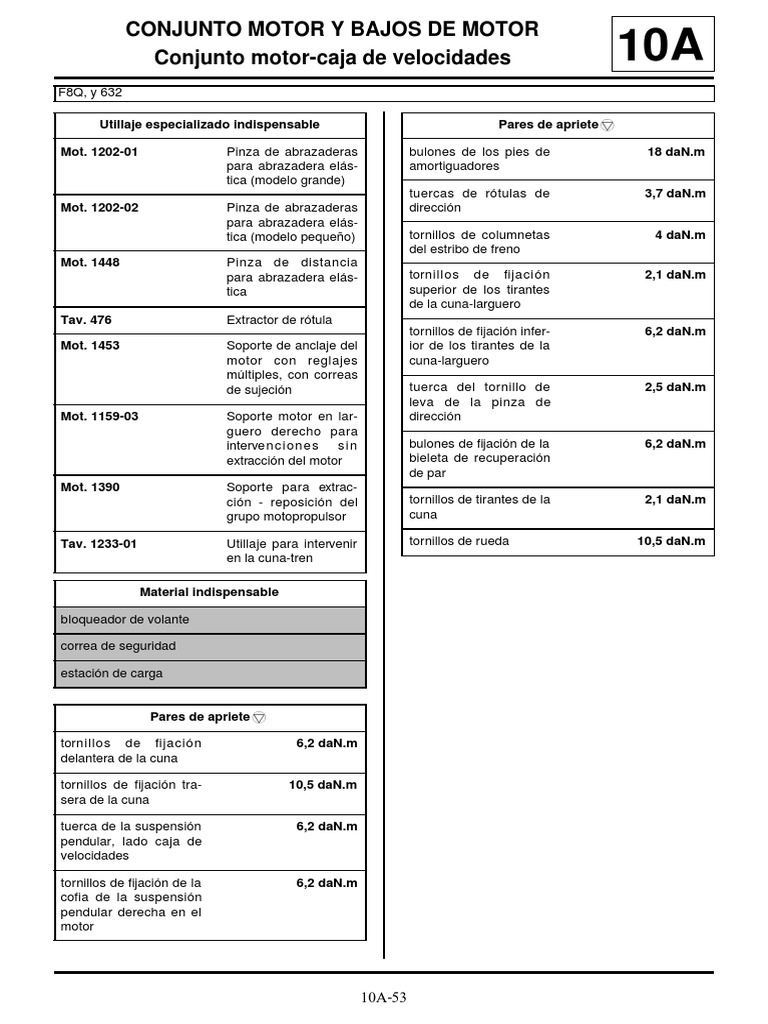 CONJUNTO MOTOR Y BAJOS DE MOTOR
Conjunto motor-caja de velocidades

10A

F8Q, y 632

| Utillaje especializado indispensable | |
|---|---|
| Mot. 1202-01 | Pinza de abrazaderas para abrazadera elástica (modelo grande) |
| Mot. 1202-02 | Pinza de abrazaderas para abrazadera elástica (modelo pequeño) |
| Mot. 1448 | Pinza de distancia para abrazadera elástica |
| Tav. 476 | Extractor de rótula |
| Mot. 1453 | Soporte de anclaje del motor con reglajes múltiples, con correas de sujeción |
| Mot. 1159-03 | Soporte motor en larguero derecho para intervenciones sin extracción del motor |
| Mot. 1390 | Soporte para extracción - reposición del grupo motopropulsor |
| Tav. 1233-01 | Utillaje para intervenir en la cuna-tren |

| Material indispensable |
|---|
| bloqueador de volante |
| correa de seguridad |
| estación de carga |

| Pares de apriete | |
|---|---|
| tornillos de fijación delantera de la cuna | 6,2 daN.m |
| tornillos de fijación trasera de la cuna | 10,5 daN.m |
| tuerca de la suspensión pendular, lado caja de velocidades | 6,2 daN.m |
| tornillos de fijación de la cofia de la suspensión pendular derecha en el motor | 6,2 daN.m |

| Pares de apriete | |
|---|---|
| bulones de los pies de amortiguadores | 18 daN.m |
| tuercas de rótulas de dirección | 3,7 daN.m |
| tornillos de columnetas del estribo de freno | 4 daN.m |
| tornillos de fijación superior de los tirantes de la cuna-larguero | 2,1 daN.m |
| tornillos de fijación inferior de los tirantes de la cuna-larguero | 6,2 daN.m |
| tuerca del tornillo de leva de la pinza de dirección | 2,5 daN.m |
| bulones de fijación de la bieleta de recuperación de par | 6,2 daN.m |
| tornillos de tirantes de la cuna | 2,1 daN.m |
| tornillos de rueda | 10,5 daN.m |

10A-53